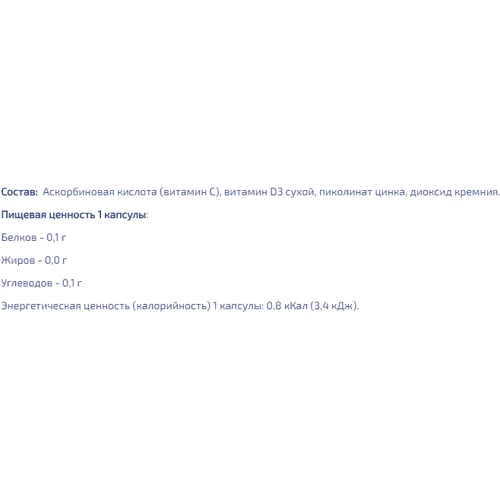 Состав: Аскорбиновая кислота (витамин С), витамин D3 сухой, пиколинат цинка, диоксид кремния.

Пищевая ценность 1 капсулы:

Белков - 0,1 г

Жиров - 0,0 г

Углеводов - 0,1 г

Энергетическая ценность (калорийность) 1 капсулы: 0,8 кКал (3,4 кДж).